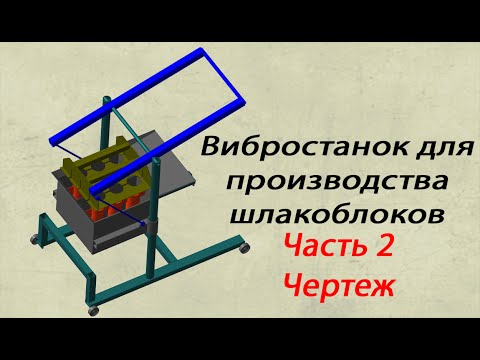 Вибростанок для производства шлакоблоков
Часть 2
Чертеж